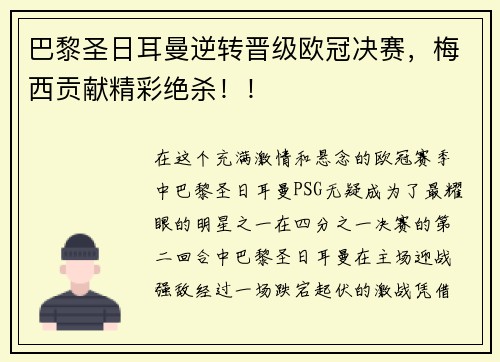 巴黎圣日耳曼逆转晋级欧冠决赛，梅西贡献精彩绝杀！！

在这个充满激情和悬念的欧冠赛季中巴黎圣日耳曼PSG无疑成为了最耀眼的明星之一在四分之一决赛的第二回合中巴黎圣日耳曼在主场迎战强敌经过一场跌宕起伏的激战凭借